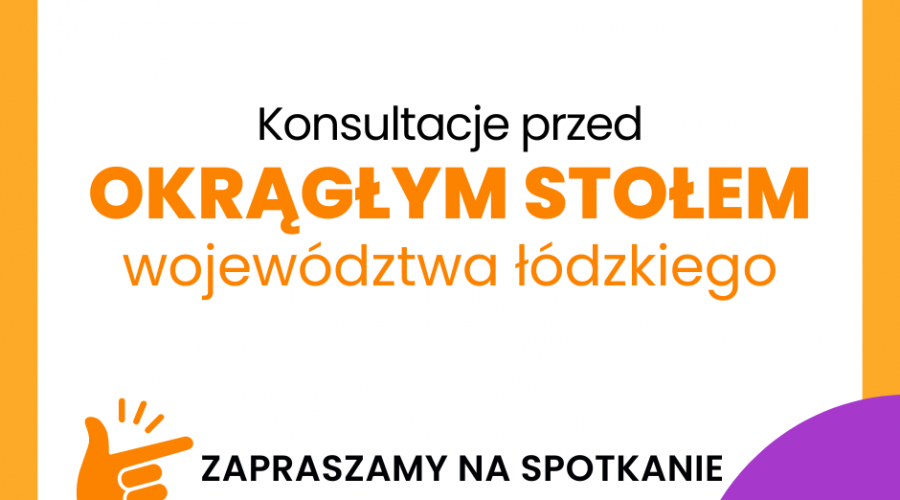 Konsultacje przed
OKRĄGŁYM STOŁEM
województwa łódzkiego

ZAPRASZAMY NA SPOTKANIE